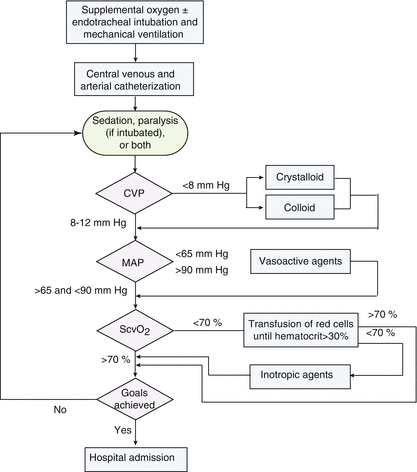 Supplemental oxygen ± endotracheal intubation and mechanical ventilation

Central venous and arterial catheterization

Sedation, paralysis (if intubated), or both

CVP

<8 mm Hg

Crystalloid

Colloid

8-12 mm Hg

MAP

<65 mm Hg

>90 mm Hg

Vasoactive agents

>65 and <90 mm Hg

$ScvO_2$

<70 %

Transfusion of red cells until hematocrit>30%

>70 %

<70 %

>70 %

Inotropic agents

Goals achieved

No

Yes

Hospital admission